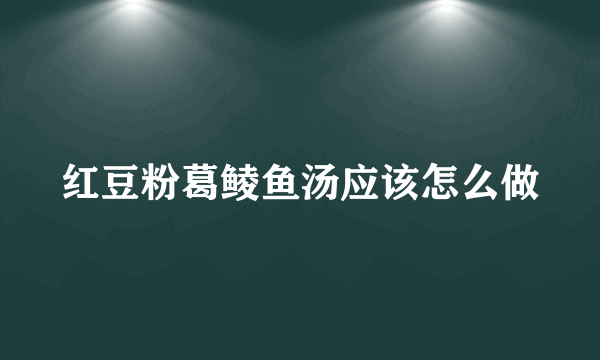 红豆粉葛鲮鱼汤应该怎么做